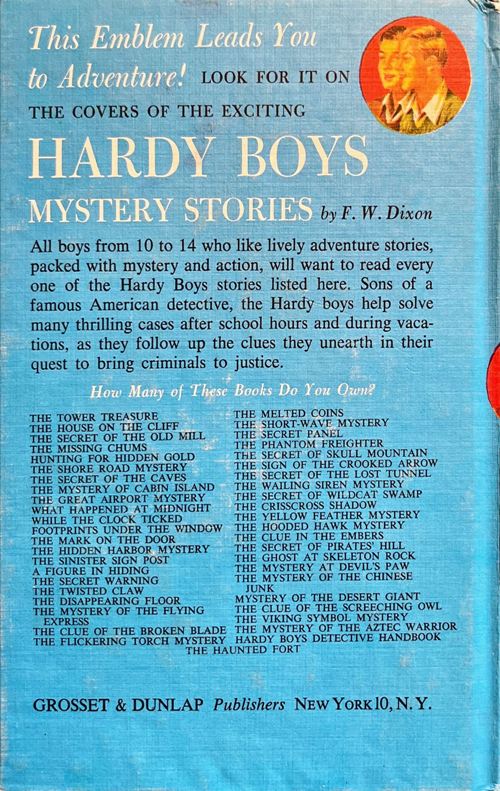 This Emblem Leads You to Adventure! LOOK FOR IT ON THE COVERS OF THE EXCITING

HARDY BOYS

MYSTERY STORIES by F. W. Dixon

All boys from 10 to 14 who like lively adventure stories, packed with mystery and action, will want to read every one of the Hardy Boys stories listed here. Sons of a famous American detective, the Hardy boys help solve many thrilling cases after school hours and during vacations, as they follow up the clues they unearth in their quest to bring criminals to justice.

How Many of These Books Do You Own?

THE TOWER TREASURE
THE HOUSE ON THE CLIFF
THE SECRET OF THE OLD MILL
THE MISSING CHUMS
HUNTING FOR HIDDEN GOLD
THE SHORE ROAD MYSTERY
THE SECRET OF THE CAVES
THE MYSTERY OF CABIN ISLAND
THE GREAT AIRPORT MYSTERY
WHAT HAPPENED AT MIDNIGHT
WHILE THE CLOCK TICKED
FOOTPRINTS UNDER THE WINDOW
THE MARK ON THE DOOR
THE HIDDEN HARBOR MYSTERY
THE SINISTER SIGN POST
A FIGURE IN HIDING
THE SECRET WARNING
THE TWISTED CLAW
THE DISAPPEARING FLOOR
THE MYSTERY OF THE FLYING EXPRESS
THE CLUE OF THE BROKEN BLADE
THE FLICKERING TORCH MYSTERY

THE MELTED COINS
THE SHORT-WAVE MYSTERY
THE SECRET PANEL
THE PHANTOM FREIGHTER
THE SECRET OF SKULL MOUNTAIN
THE SIGN OF THE CROOKED ARROW
THE SECRET OF THE LOST TUNNEL
THE WAILING SIREN MYSTERY
THE SECRET OF WILDCAT SWAMP
THE CRISSCROSS SHADOW
THE YELLOW FEATHER MYSTERY
THE HOODED HAWK MYSTERY
THE CLUE IN THE EMBERS
THE SECRET OF PIRATES' HILL
THE GHOST AT SKELETON ROCK
THE MYSTERY AT DEVIL'S PAW
THE MYSTERY OF THE CHINESE JUNK
MYSTERY OF THE DESERT GIANT
THE CLUE OF THE SCREECHING OWL
THE VIKING SYMBOL MYSTERY
THE MYSTERY OF THE AZTEC WARRIOR
HARDY BOYS DETECTIVE HANDBOOK

THE HAUNTED FORT

GROSSET & DUNLAP Publishers NEW YORK 10, N. Y.